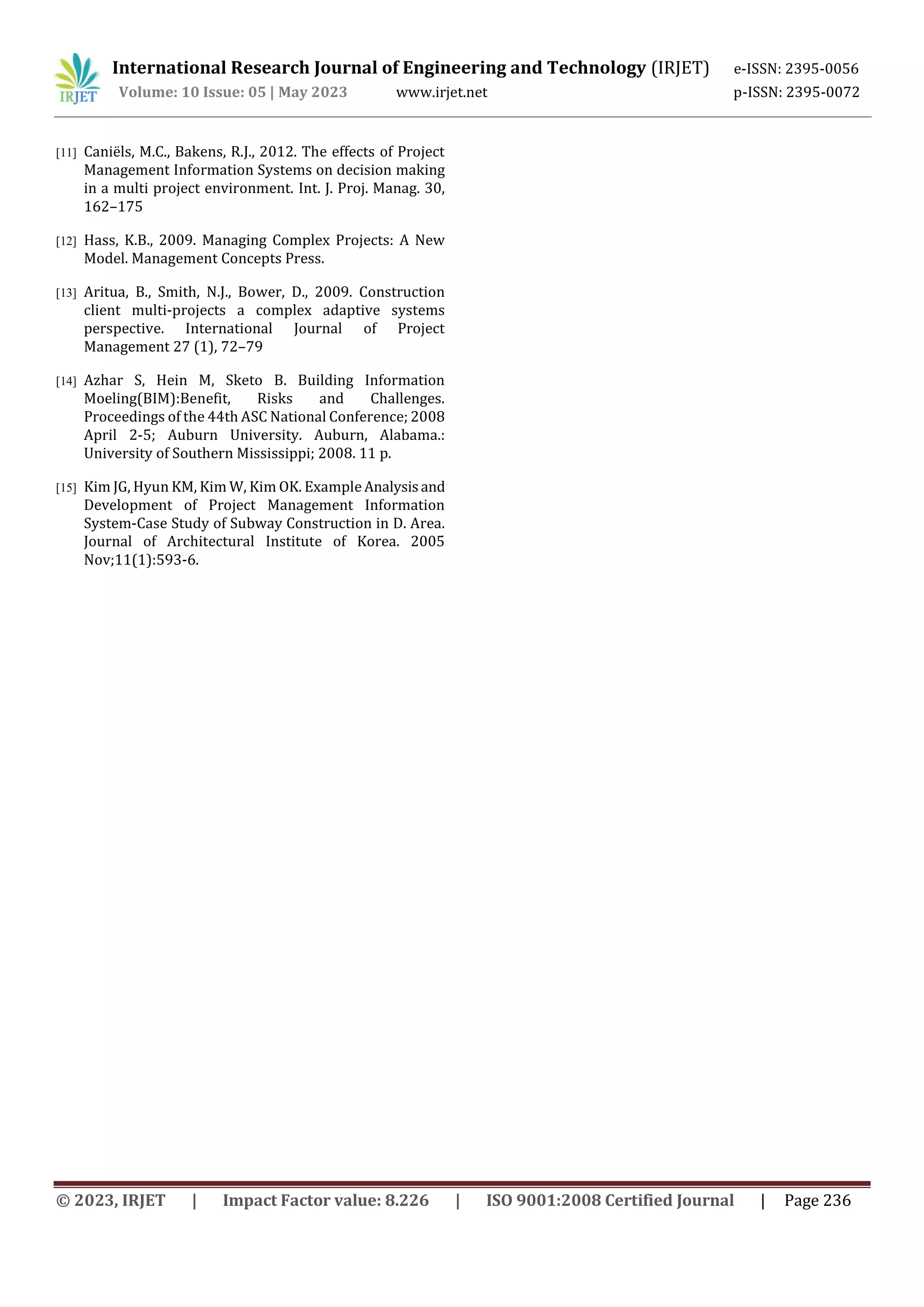 IRJET

International Research Journal of Engineering and Technology (IRJET) e-ISSN: 2395-0056
Volume: 10 Issue: 05 | May 2023 www.irjet.net p-ISSN: 2395-0072

[11] Caniëls, M.C., Bakens, R.J., 2012. The effects of Project Management Information Systems on decision making in a multi project environment. Int. J. Proj. Manag. 30, 162–175

[12] Hass, K.B., 2009. Managing Complex Projects: A New Model. Management Concepts Press.

[13] Aritua, B., Smith, N.J., Bower, D., 2009. Construction client multi-projects a complex adaptive systems perspective. International Journal of Project Management 27 (1), 72–79

[14] Azhar S, Hein M, Sketo B. Building Information Moeling(BIM):Benefit, Risks and Challenges. Proceedings of the 44th ASC National Conference; 2008 April 2-5; Auburn University. Auburn, Alabama.: University of Southern Mississippi; 2008. 11 p.

[15] Kim JG, Hyun KM, Kim W, Kim OK. Example Analysis and Development of Project Management Information System-Case Study of Subway Construction in D. Area. Journal of Architectural Institute of Korea. 2005 Nov;11(1):593-6.

© 2023, IRJET | Impact Factor value: 8.226 | ISO 9001:2008 Certified Journal | Page 236